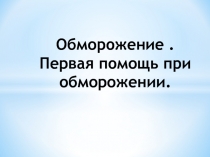 Обморожение .
Первая помощь при обморожении.